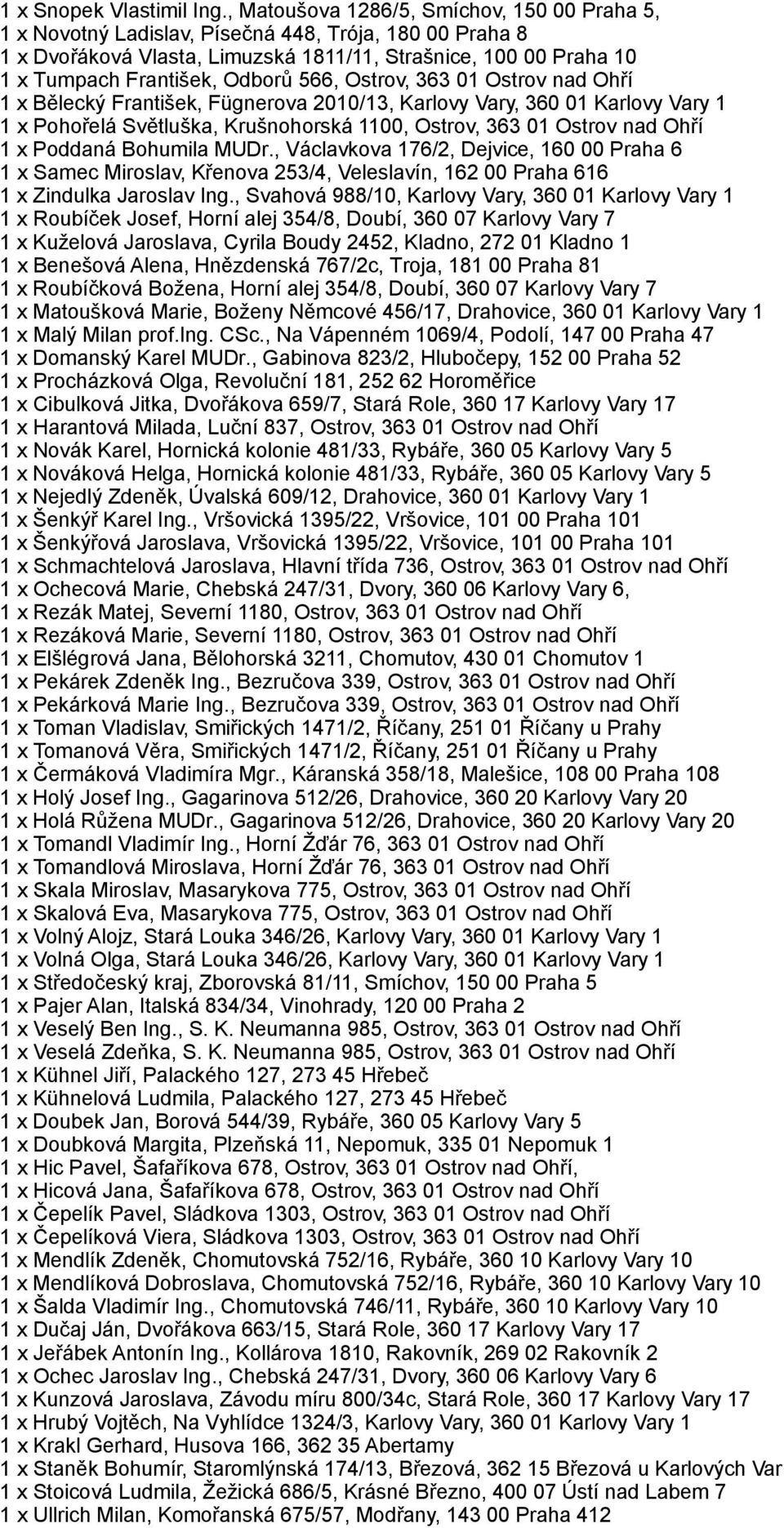 1 x Snopek Vlastimil Ing., Matoušova 1286/5, Smíchov, 150 00 Praha 5,
1 x Novotný Ladislav, Písečná 448, Trója, 180 00 Praha 8
1 x Dvořáková Vlasta, Limuzská 1811/11, Strašnice, 100 00 Praha 10
1 x Tumpach František, Odborů 566, Ostrov, 363 01 Ostrov nad Ohří
1 x Bělecký František, Fügnerova 2010/13, Karlovy Vary, 360 01 Karlovy Vary 1
1 x Pohořelá Světluška, Krušnohorská 1100, Ostrov, 363 01 Ostrov nad Ohří
1 x Poddaná Bohumila MUDr., Václavkova 176/2, Dejvice, 160 00 Praha 6
1 x Samec Miroslav, Křenova 253/4, Veleslavín, 162 00 Praha 616
1 x Zindulka Jaroslav Ing., Svahová 988/10, Karlovy Vary, 360 01 Karlovy Vary 1
1 x Roubíček Josef, Horní alej 354/8, Doubí, 360 07 Karlovy Vary 7
1 x Kuželová Jaroslava, Cyrila Boudy 2452, Kladno, 272 01 Kladno 1
1 x Benešová Alena, Hnězdenská 767/2c, Troja, 181 00 Praha 81
1 x Roubíčková Božena, Horní alej 354/8, Doubí, 360 07 Karlovy Vary 7
1 x Matoušková Marie, Boženy Němcové 456/17, Drahovice, 360 01 Karlovy Vary 1
1 x Malý Milan prof.Ing. CSc., Na Vápenném 1069/4, Podolí, 147 00 Praha 47
1 x Domanský Karel MUDr., Gabinova 823/2, Hlubočepy, 152 00 Praha 52
1 x Procházková Olga, Revoluční 181, 252 62 Horoměřice
1 x Cibulková Jitka, Dvořákova 659/7, Stará Role, 360 17 Karlovy Vary 17
1 x Harantová Milada, Luční 837, Ostrov, 363 01 Ostrov nad Ohří
1 x Novák Karel, Hornická kolonie 481/33, Rybáře, 360 05 Karlovy Vary 5
1 x Nováková Helga, Hornická kolonie 481/33, Rybáře, 360 05 Karlovy Vary 5
1 x Nejedlý Zdeněk, Úvalská 609/12, Drahovice, 360 01 Karlovy Vary 1
1 x Šenkýř Karel Ing., Vršovická 1395/22, Vršovice, 101 00 Praha 101
1 x Šenkýřová Jaroslava, Vršovická 1395/22, Vršovice, 101 00 Praha 101
1 x Schmachtelová Jaroslava, Hlavní třída 736, Ostrov, 363 01 Ostrov nad Ohří
1 x Ochecová Marie, Chebská 247/31, Dvory, 360 06 Karlovy Vary 6,
1 x Rezák Matej, Severní 1180, Ostrov, 363 01 Ostrov nad Ohří
1 x Rezáková Marie, Severní 1180, Ostrov, 363 01 Ostrov nad Ohří
1 x Elšlégrová Jana, Bělohorská 3211, Chomutov, 430 01 Chomutov 1
1 x Pekárek Zdeněk Ing., Bezručova 339, Ostrov, 363 01 Ostrov nad Ohří
1 x Pekárková Marie Ing., Bezručova 339, Ostrov, 363 01 Ostrov nad Ohří
1 x Toman Vladislav, Smiřických 1471/2, Říčany, 251 01 Říčany u Prahy
1 x Tomanová Věra, Smiřických 1471/2, Říčany, 251 01 Říčany u Prahy
1 x Čermáková Vladimíra Mgr., Káranská 358/18, Malešice, 108 00 Praha 108
1 x Holý Josef Ing., Gagarinova 512/26, Drahovice, 360 20 Karlovy Vary 20
1 x Holá Růžena MUDr., Gagarinova 512/26, Drahovice, 360 20 Karlovy Vary 20
1 x Tomandl Vladimír Ing., Horní Žďár 76, 363 01 Ostrov nad Ohří
1 x Tomandlová Miroslava, Horní Žďár 76, 363 01 Ostrov nad Ohří
1 x Skala Miroslav, Masarykova 775, Ostrov, 363 01 Ostrov nad Ohří
1 x Skalová Eva, Masarykova 775, Ostrov, 363 01 Ostrov nad Ohří
1 x Volný Alojz, Stará Louka 346/26, Karlovy Vary, 360 01 Karlovy Vary 1
1 x Volná Olga, Stará Louka 346/26, Karlovy Vary, 360 01 Karlovy Vary 1
1 x Středočeský kraj, Zborovská 81/11, Smíchov, 150 00 Praha 5
1 x Pajer Alan, Italská 834/34, Vinohrady, 120 00 Praha 2
1 x Veselý Ben Ing., S. K. Neumanna 985, Ostrov, 363 01 Ostrov nad Ohří
1 x Veselá Zdeňka, S. K. Neumanna 985, Ostrov, 363 01 Ostrov nad Ohří
1 x Kühnel Jiří, Palackého 127, 273 45 Hřebeč
1 x Kühnelová Ludmila, Palackého 127, 273 45 Hřebeč
1 x Doubek Jan, Borová 544/39, Rybáře, 360 05 Karlovy Vary 5
1 x Doubková Margita, Plzeňská 11, Nepomuk, 335 01 Nepomuk 1
1 x Hic Pavel, Šafaříkova 678, Ostrov, 363 01 Ostrov nad Ohří,
1 x Hicová Jana, Šafaříkova 678, Ostrov, 363 01 Ostrov nad Ohří
1 x Čepelík Pavel, Sládkova 1303, Ostrov, 363 01 Ostrov nad Ohří
1 x Čepelíková Viera, Sládkova 1303, Ostrov, 363 01 Ostrov nad Ohří
1 x Mendlík Zdeněk, Chomutovská 752/16, Rybáře, 360 10 Karlovy Vary 10
1 x Mendlíková Dobroslava, Chomutovská 752/16, Rybáře, 360 10 Karlovy Vary 10
1 x Šalda Vladimír Ing., Chomutovská 746/11, Rybáře, 360 10 Karlovy Vary 10
1 x Dučaj Ján, Dvořákova 663/15, Stará Role, 360 17 Karlovy Vary 17
1 x Jeřábek Antonín Ing., Kollárova 1810, Rakovník, 269 02 Rakovník 2
1 x Ochec Jaroslav Ing., Chebská 247/31, Dvory, 360 06 Karlovy Vary 6
1 x Kunzová Jaroslava, Závodu míru 800/34c, Stará Role, 360 17 Karlovy Vary 17
1 x Hrubý Vojtěch, Na Vyhlídce 1324/3, Karlovy Vary, 360 01 Karlovy Vary 1
1 x Krakl Gerhard, Husova 166, 362 35 Abertamy
1 x Staněk Bohumír, Staromlýnská 174/13, Březová, 362 15 Březová u Karlových Var
1 x Stoicová Ludmila, Žežická 686/5, Krásné Březno, 400 07 Ústí nad Labem 7
1 x Ullrich Milan, Komořanská 675/57, Modřany, 143 00 Praha 412